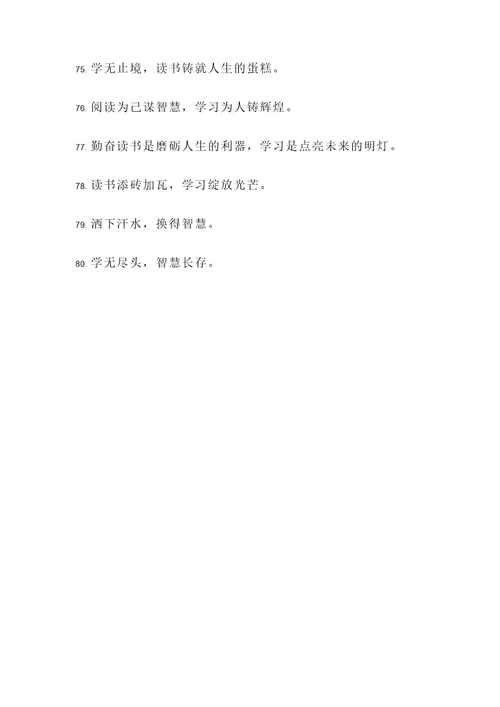 75. 学无止境，读书铸就人生的蛋糕。

76. 阅读为己谋智慧，学习为人铸辉煌。

77. 勤奋读书是磨砺人生的利器，学习是点亮未来的明灯。

78. 读书添砖加瓦，学习绽放光芒。

79. 洒下汗水，换得智慧。

80. 学无尽头，智慧长存。